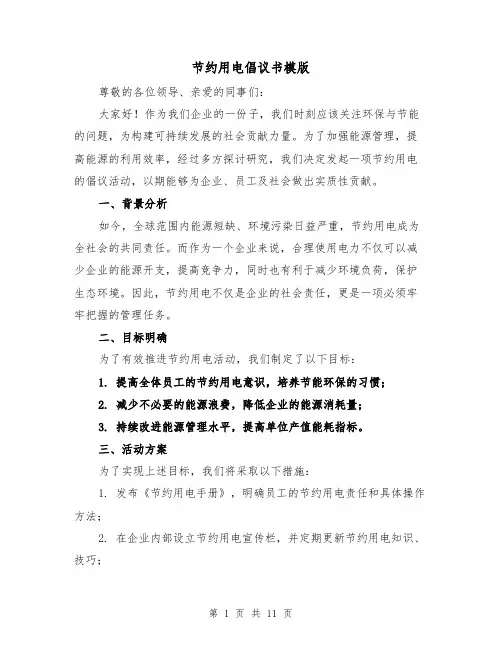 节约用电倡议书模版

尊敬的各位领导、亲爱的同事们：

大家好！作为我们企业的一份子，我们时刻应该关注环保与节能的问题，为构建可持续发展的社会贡献力量。为了加强能源管理，提高能源的利用效率，经过多方探讨研究，我们决定发起一项节约用电的倡议活动，以期能够为企业、员工及社会做出实质性贡献。

一、背景分析

如今，全球范围内能源短缺、环境污染日益严重，节约用电成为全社会的共同责任。而作为一个企业来说，合理使用电力不仅可以减少企业的能源开支，提高竞争力，同时也有利于减少环境负荷，保护生态环境。因此，节约用电不仅是企业的社会责任，更是一项必须牢牢把握的管理任务。

二、目标明确

为了有效推进节约用电活动，我们制定了以下目标：

1. 提高全体员工的节约用电意识，培养节能环保的习惯；

2. 减少不必要的能源浪费，降低企业的能源消耗量；

3. 持续改进能源管理水平，提高单位产值能耗指标。

三、活动方案

为了实现上述目标，我们将采取以下措施：

1. 发布《节约用电手册》，明确员工的节约用电责任和具体操作方法；

2. 在企业内部设立节约用电宣传栏，并定期更新节约用电知识、技巧；

第 1 页 共 11 页